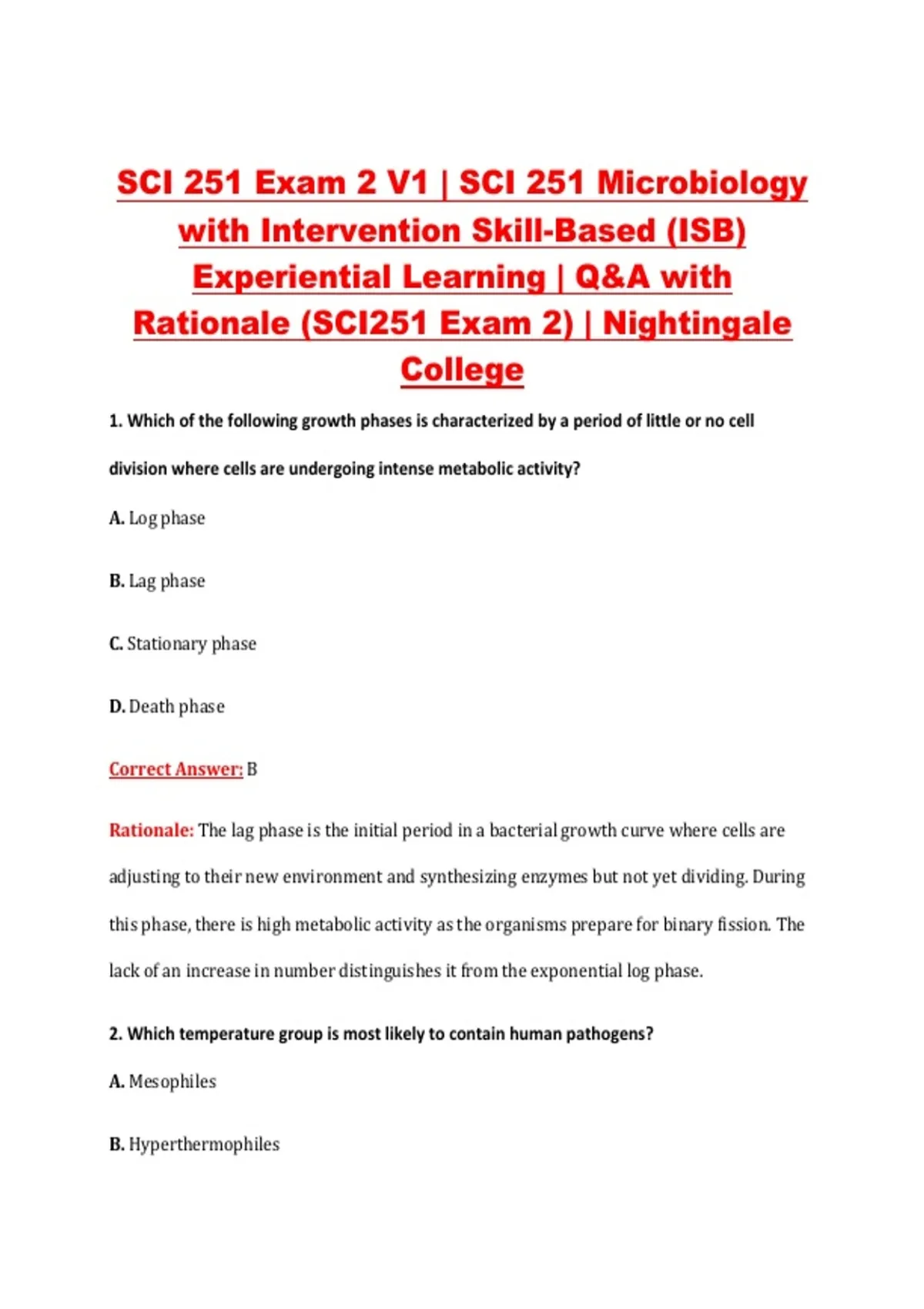 SCI 251 Exam 2 V1 | SCI 251 Microbiology with Intervention Skill-Based (ISB) Experiential Learning | Q&A with Rationale (SCI251 Exam 2) | Nightingale College

1. Which of the following growth phases is characterized by a period of little or no cell division where cells are undergoing intense metabolic activity?

A. Log phase

B. Lag phase

C. Stationary phase

D. Death phase

Correct Answer: B

Rationale: The lag phase is the initial period in a bacterial growth curve where cells are adjusting to their new environment and synthesizing enzymes but not yet dividing. During this phase, there is high metabolic activity as the organisms prepare for binary fission. The lack of an increase in number distinguishes it from the exponential log phase.

2. Which temperature group is most likely to contain human pathogens?

A. Mesophiles

B. Hyperthermophiles